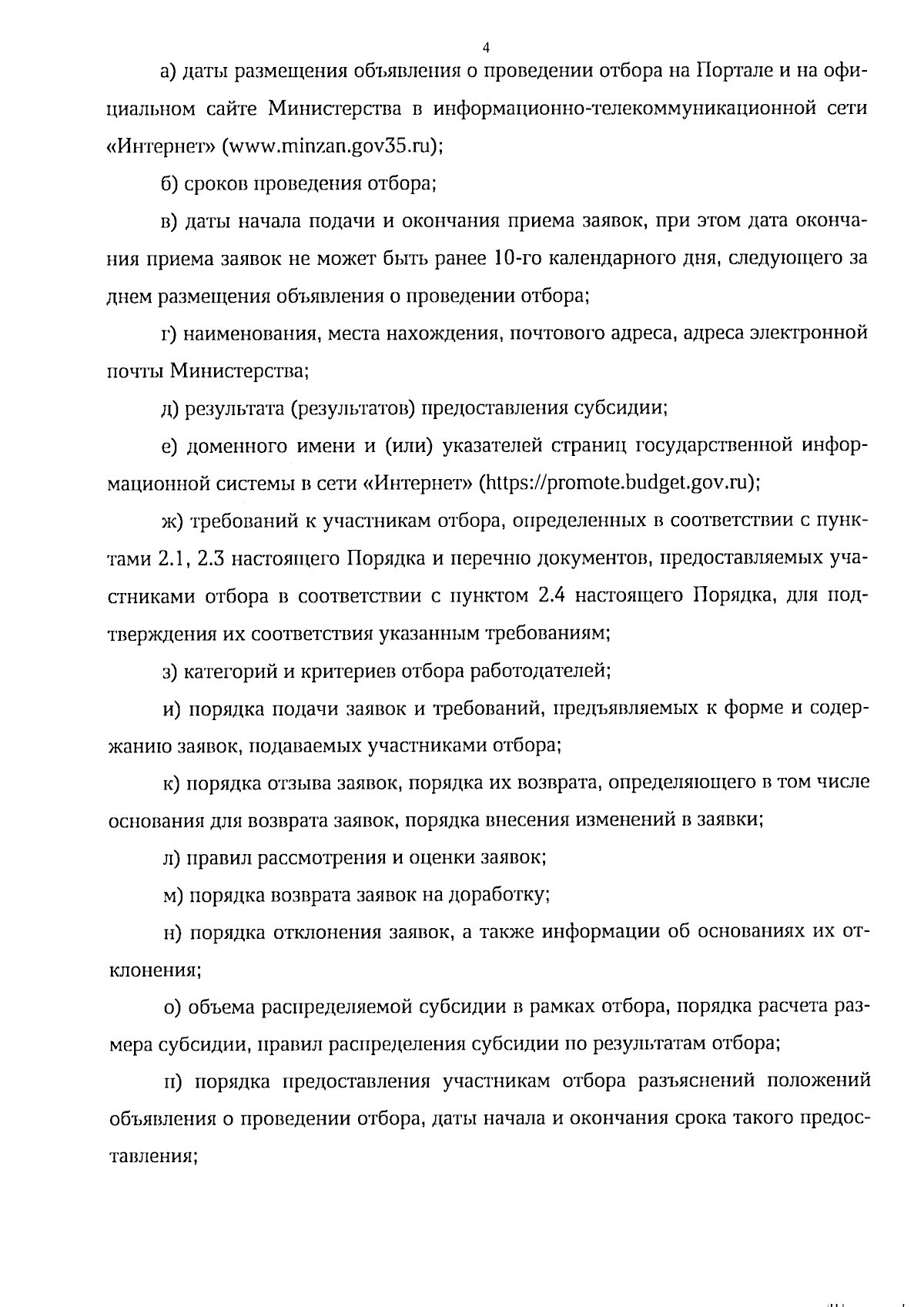 4

а) даты размещения объявления о проведении отбора на Портале и на официальном сайте Министерства в информационно-телекоммуникационной сети «Интернет» (www.minzan.gov35.ru);

б) сроков проведения отбора;

в) даты начала подачи и окончания приема заявок, при этом дата окончания приема заявок не может быть ранее 10-го календарного дня, следующего за днем размещения объявления о проведении отбора;

г) наименования, места нахождения, почтового адреса, адреса электронной почты Министерства;

д) результата (результатов) предоставления субсидии;

е) доменного имени и (или) указателей страниц государственной информационной системы в сети «Интернет» (https://promote.budget.gov.ru);

ж) требований к участникам отбора, определенных в соответствии с пунктами 2.1, 2.3 настоящего Порядка и перечню документов, предоставляемых участниками отбора в соответствии с пунктом 2.4 настоящего Порядка, для подтверждения их соответствия указанным требованиям;

з) категорий и критериев отбора работодателей;

и) порядка подачи заявок и требований, предъявляемых к форме и содержанию заявок, подаваемых участниками отбора;

к) порядка отзыва заявок, порядка их возврата, определяющего в том числе основания для возврата заявок, порядка внесения изменений в заявки;

л) правил рассмотрения и оценки заявок;

м) порядка возврата заявок на доработку;

н) порядка отклонения заявок, а также информации об основаниях их отклонения;

о) объема распределяемой субсидии в рамках отбора, порядка расчета размера субсидии, правил распределения субсидии по результатам отбора;

п) порядка предоставления участникам отбора разъяснений положений объявления о проведении отбора, даты начала и окончания срока такого предоставления;